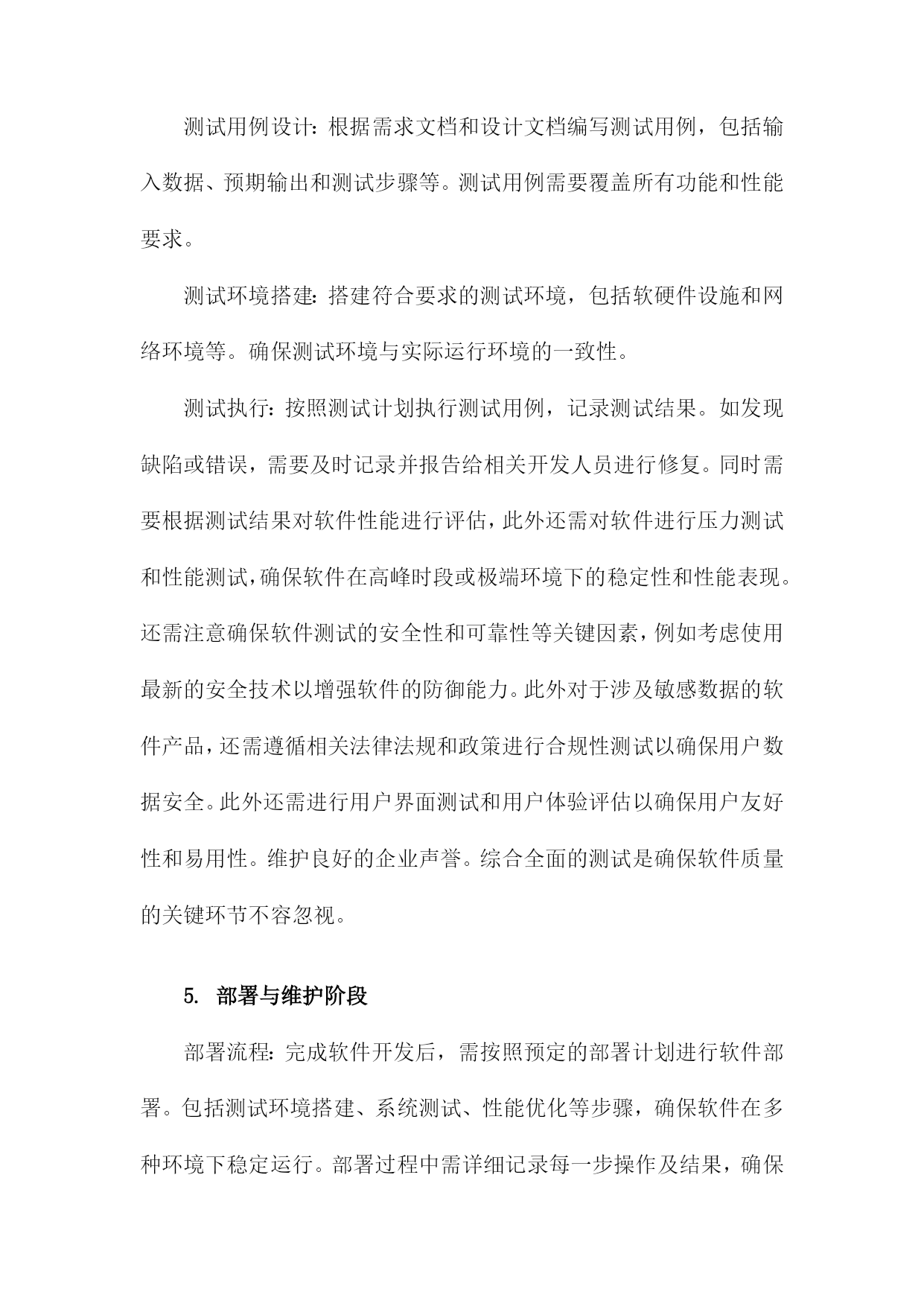 测试用例设计：根据需求文档和设计文档编写测试用例，包括输入数据、预期输出和测试步骤等。测试用例需要覆盖所有功能和性能要求。

测试环境搭建：搭建符合要求的测试环境，包括软硬件设施和网络环境等。确保测试环境与实际运行环境的一致性。

测试执行：按照测试计划执行测试用例，记录测试结果。如发现缺陷或错误，需要及时记录并报告给相关开发人员进行修复。同时需要根据测试结果对软件性能进行评估，此外还需对软件进行压力测试和性能测试，确保软件在高峰时段或极端环境下的稳定性和性能表现。还需注意确保软件测试的安全性和可靠性等关键因素，例如考虑使用最新的安全技术以增强软件的防御能力。此外对于涉及敏感数据的软件产品，还需遵循相关法律法规和政策进行合规性测试以确保用户数据安全。此外还需进行用户界面测试和用户体验评估以确保用户友好性和易用性。维护良好的企业声誉。综合全面的测试是确保软件质量的关键环节不容忽视。

5. 部署与维护阶段

部署流程：完成软件开发后，需按照预定的部署计划进行软件部署。包括测试环境搭建、系统测试、性能优化等步骤，确保软件在多种环境下稳定运行。部署过程中需详细记录每一步操作及结果，确保